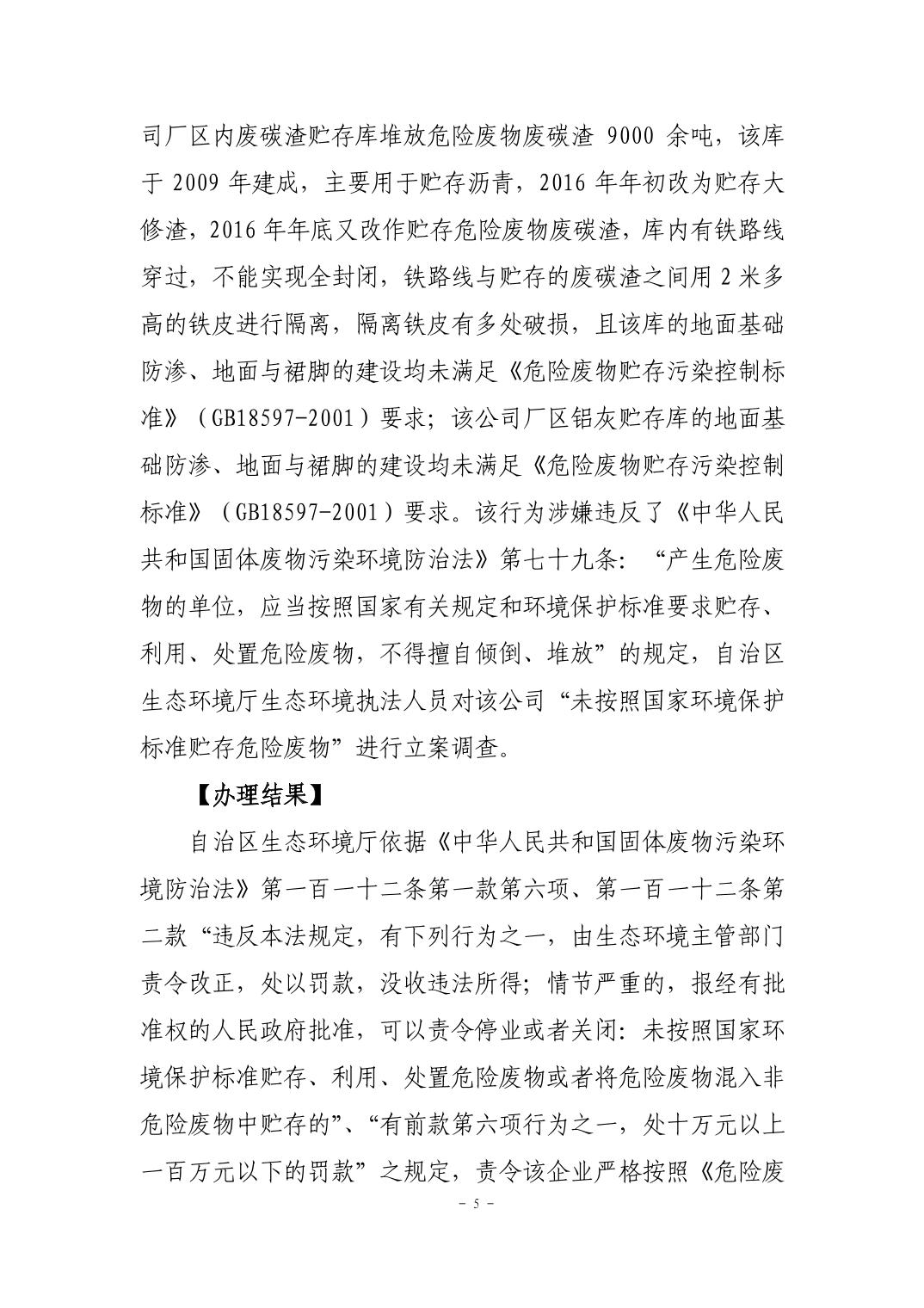 司厂区内废碳渣贮存库堆放危险废物废碳渣 9000 余吨，该库于 2009 年建成，主要用于贮存沥青，2016 年年初改为贮存大修渣，2016 年年底又改作贮存危险废物废碳渣，库内有铁路线穿过，不能实现全封闭，铁路线与贮存的废碳渣之间用 2 米多高的铁皮进行隔离，隔离铁皮有多处破损，且该库的地面基础防渗、地面与裙脚的建设均未满足《危险废物贮存污染控制标准》（GB18597-2001）要求；该公司厂区铝灰贮存库的地面基础防渗、地面与裙脚的建设均未满足《危险废物贮存污染控制标准》（GB18597-2001）要求。该行为涉嫌违反了《中华人民共和国固体废物污染环境防治法》第七十九条：“产生危险废物的单位，应当按照国家有关规定和环境保护标准要求贮存、利用、处置危险废物，不得擅自倾倒、堆放”的规定，自治区生态环境厅生态环境执法人员对该公司“未按照国家环境保护标准贮存危险废物”进行立案调查。

【办理结果】

自治区生态环境厅依据《中华人民共和国固体废物污染环境防治法》第一百一十二条第一款第六项、第一百一十二条第二款“违反本法规定，有下列行为之一，由生态环境主管部门责令改正，处以罚款，没收违法所得；情节严重的，报经有批准权的人民政府批准，可以责令停业或者关闭：未按照国家环境保护标准贮存、利用、处置危险废物或者将危险废物混入非危险废物中贮存的”、“有前款第六项行为之一，处十万元以上一百万元以下的罚款”之规定，责令该企业严格按照《危险废

－ 5 －